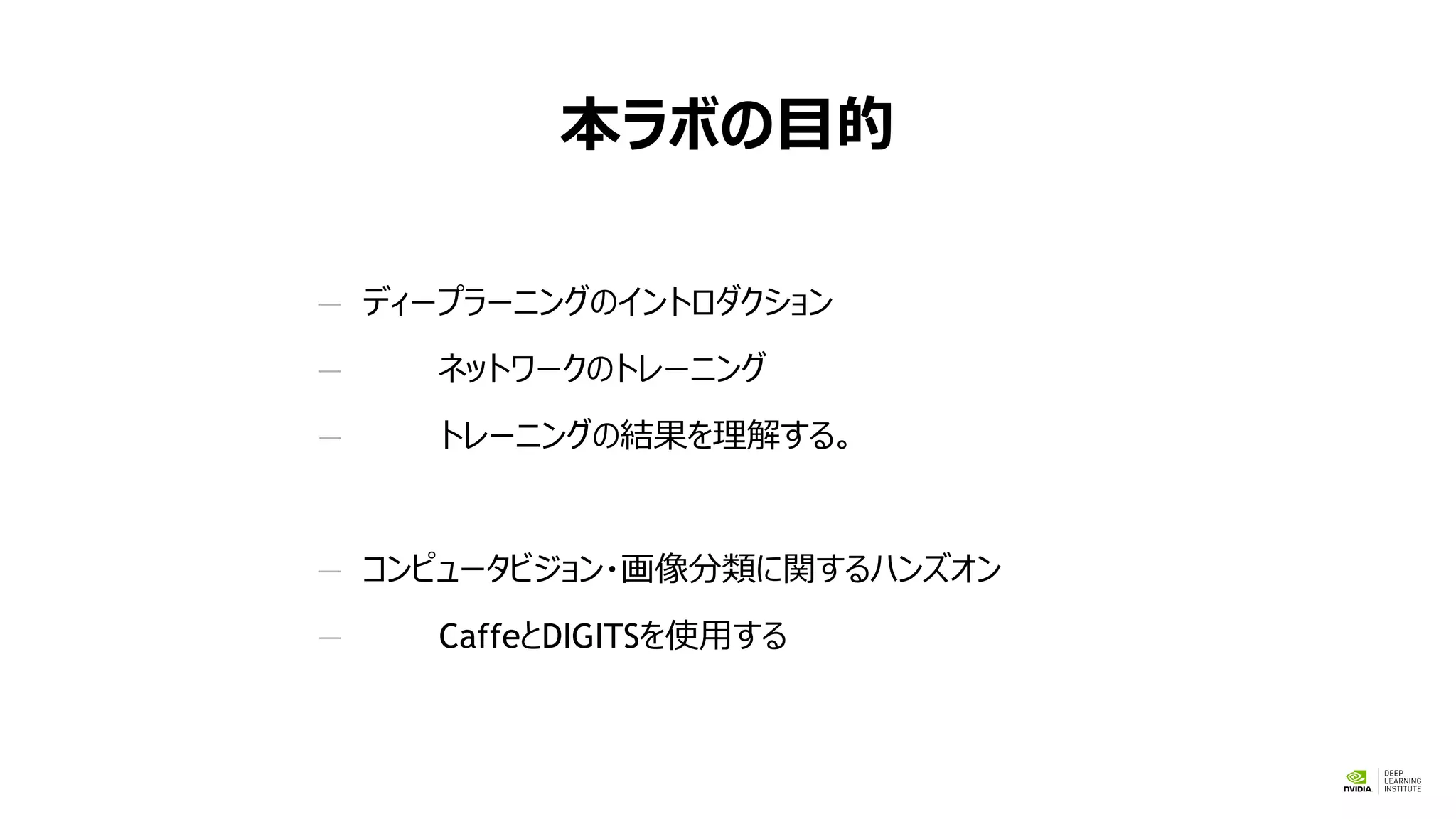 本ラボの目的

- ディープラーニングのイントロダクション

- ネットワークのトレーニング

- トレーニングの結果を理解する。

- コンピュータビジョン・画像分類に関するハンズオン

- CaffeとDIGITSを使用する

NVIDIA
DEEP
LEARNING
INSTITUTE